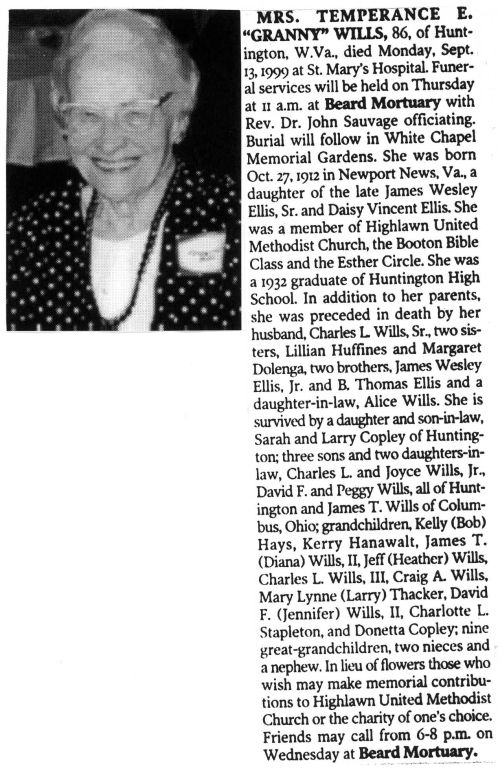 MRS. TEMPERANCE E. "GRANNY" WILLS, 86, of Huntington, W.Va., died Monday, Sept. 13, 1999 at St. Mary's Hospital. Funeral services will be held on Thursday at 11 a.m. at Beard Mortuary with Rev. Dr. John Sauvage officiating. Burial will follow in White Chapel Memorial Gardens. She was born Oct. 27, 1912 in Newport News, Va., a daughter of the late James Wesley Ellis, Sr. and Daisy Vincent Ellis. She was a member of Highlawn United Methodist Church, the Booton Bible Class and the Esther Circle. She was a 1932 graduate of Huntington High School. In addition to her parents, she was preceded in death by her husband, Charles L. Wills, Sr., two sisters, Lillian Huffines and Margaret Dolenga, two brothers, James Wesley Ellis, Jr. and B. Thomas Ellis and a daughter-in-law, Alice Wills. She is survived by a daughter and son-in-law, Sarah and Larry Copley of Huntington; three sons and two daughters-in-law, Charles L. and Joyce Wills, Jr., David F. and Peggy Wills, all of Huntington and James T. Wills of Columbus, Ohio; grandchildren, Kelly (Bob) Hays, Kerry Hanawalt, James T. (Diana) Wills, II, Jeff (Heather) Wills, Charles L. Wills, III, Craig A. Wills, Mary Lynne (Larry) Thacker, David F. (Jennifer) Wills, II, Charlotte L. Stapleton, and Donetta Copley; nine great-grandchildren, two nieces and a nephew. In lieu of flowers those who wish may make memorial contributions to Highlawn United Methodist Church or the charity of one's choice. Friends may call from 6-8 p.m. on Wednesday at Beard Mortuary.